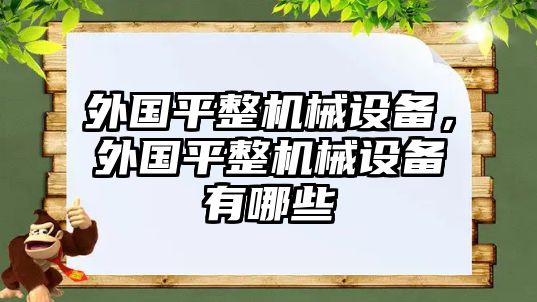 外国平整机械设备，外国平整机械设备有哪些